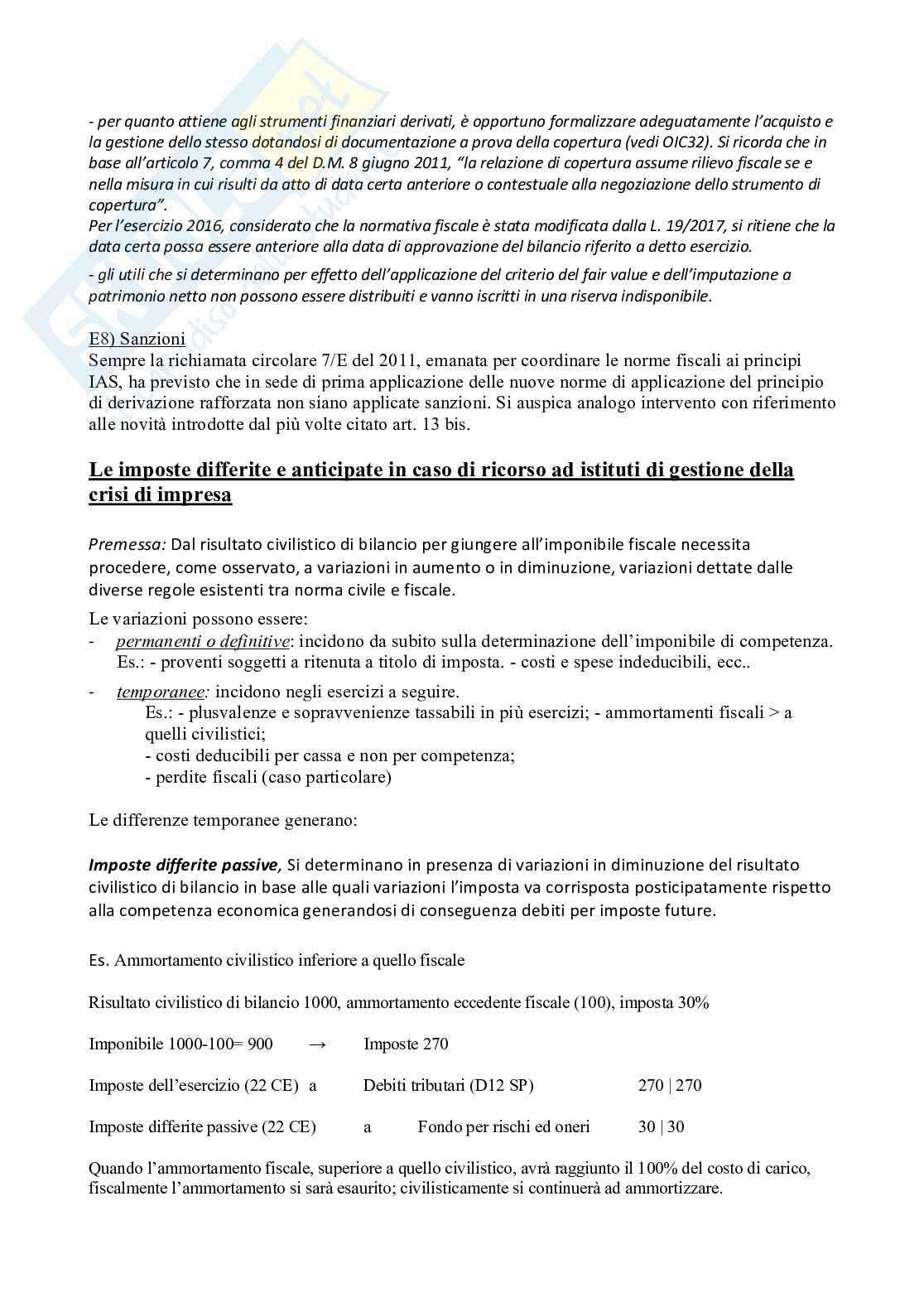 - per quanto attiene agli strumenti finanziari derivati, è opportuno formalizzare adeguatamente l'acquisto e la gestione dello stesso dotandosi di documentazione a prova della copertura (vedi OIC32). Si ricorda che in base all'articolo 7, comma 4 del D.M. 8 giugno 2011, "la relazione di copertura assume rilievo fiscale se e nella misura in cui risulti da atto di data certa anteriore o contestuale alla negoziazione dello strumento di copertura".
Per l'esercizio 2016, considerato che la normativa fiscale è stata modificata dalla L. 19/2017, si ritiene che la data certa possa essere anteriore alla data di approvazione del bilancio riferito a detto esercizio.

- gli utili che si determinano per effetto dell'applicazione del criterio del fair value e dell'imputazione a patrimonio netto non possono essere distribuiti e vanno iscritti in una riserva indisponibile.

E8) Sanzioni
Sempre la richiamata circolare 7/E del 2011, emanata per coordinare le norme fiscali ai principi IAS, ha previsto che in sede di prima applicazione delle nuove norme di applicazione del principio di derivazione rafforzata non siano applicate sanzioni. Si auspica analogo intervento con riferimento alle novità introdotte dal più volte citato art. 13 bis.

Le imposte differite e anticipate in caso di ricorso ad istituti di gestione della crisi di impresa

Premessa: Dal risultato civilistico di bilancio per giungere all'imponibile fiscale necessita procedere, come osservato, a variazioni in aumento o in diminuzione, variazioni dettate dalle diverse regole esistenti tra norma civile e fiscale.

Le variazioni possono essere:
- permanenti o definitive: incidono da subito sulla determinazione dell'imponibile di competenza. Es.: - proventi soggetti a ritenuta a titolo di imposta. - costi e spese indeducibili, ecc..
- temporanee: incidono negli esercizi a seguire.
Es.: - plusvalenze e sopravvenienze tassabili in più esercizi; - ammortamenti fiscali > a quelli civilistici;
- costi deducibili per cassa e non per competenza;
- perdite fiscali (caso particolare)

Le differenze temporanee generano:

Imposte differite passive, Si determinano in presenza di variazioni in diminuzione del risultato civilistico di bilancio in base alle quali variazioni l'imposta va corrisposta posticipatamente rispetto alla competenza economica generandosi di conseguenza debiti per imposte future.

Es. Ammortamento civilistico inferiore a quello fiscale

Risultato civilistico di bilancio 1000, ammortamento eccedente fiscale (100), imposta 30%

Imponibile 1000-100= 900 → Imposte 270

Imposte dell'esercizio (22 CE) a Debiti tributari (D12 SP) 270 | 270

Imposte differite passive (22 CE) a Fondo per rischi ed oneri 30 | 30

Quando l'ammortamento fiscale, superiore a quello civilistico, avrà raggiunto il 100% del costo di carico, fiscalmente l'ammortamento si sarà esaurito; civilisticamente si continuerà ad ammortizzare.